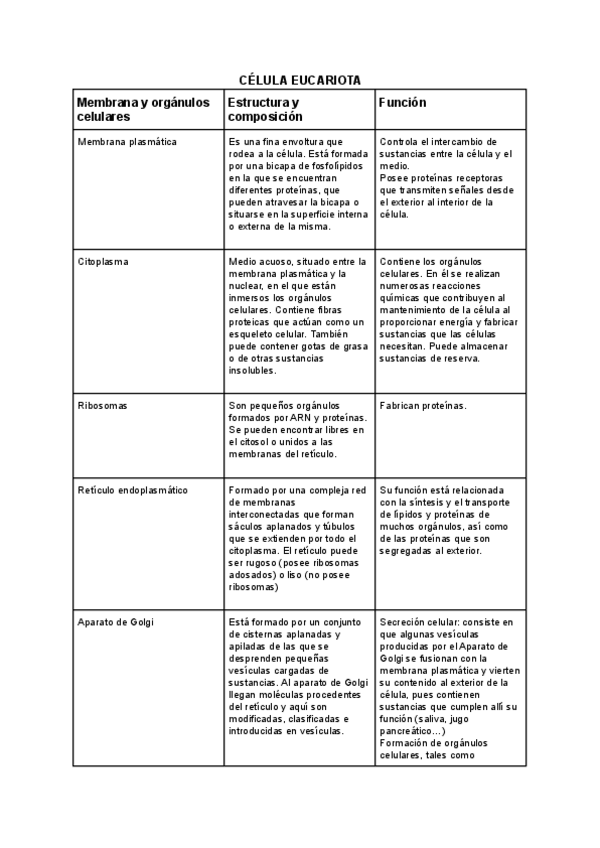 CÉLULA EUCARIOTA

| Membrana y orgánulos celulares | Estructura y composición | Función |
|---|---|---|
| Membrana plasmática | Es una fina envoltura que rodea a la célula. Está formada por una bicapa de fosfolípidos en la que se encuentran diferentes proteínas, que pueden atravesar la bicapa o situarse en la superficie interna o externa de la misma. | Controla el intercambio de sustancias entre la célula y el medio. Posee proteínas receptoras que transmiten señales desde el exterior al interior de la célula. |
| Citoplasma | Medio acuoso, situado entre la membrana plasmática y la nuclear, en el que están inmersos los orgánulos celulares. Contiene fibras proteicas que actúan como un esqueleto celular. También puede contener gotas de grasa o de otras sustancias insolubles. | Contiene los orgánulos celulares. En él se realizan numerosas reacciones químicas que contribuyen al mantenimiento de la célula al proporcionar energía y fabricar sustancias que las células necesitan. Puede almacenar sustancias de reserva. |
| Ribosomas | Son pequeños orgánulos formados por ARN y proteínas. Se pueden encontrar libres en el citosol o unidos a las membranas del retículo. | Fabrican proteínas. |
| Retículo endoplasmático | Formado por una compleja red de membranas interconectadas que forman sáculos aplanados y túbulos que se extienden por todo el citoplasma. El retículo puede ser rugoso (posee ribosomas adosados) o liso (no posee ribosomas) | Su función está relacionada con la síntesis y el transporte de lípidos y proteínas de muchos orgánulos, así como de las proteínas que son segregadas al exterior. |
| Aparato de Golgi | Está formado por un conjunto de cisternas aplanadas y apiladas de las que se desprenden pequeñas vesículas cargadas de sustancias. Al aparato de Golgi llegan moléculas procedentes del retículo y aquí son modificadas, clasificadas e introducidas en vesículas. | Secreción celular: consiste en que algunas vesículas producidas por el Aparato de Golgi se fusionan con la membrana plasmática y vierten su contenido al exterior de la célula, pues contienen sustancias que cumplen allí su función (saliva, jugo pancreático...) Formación de orgánulos celulares, tales como |